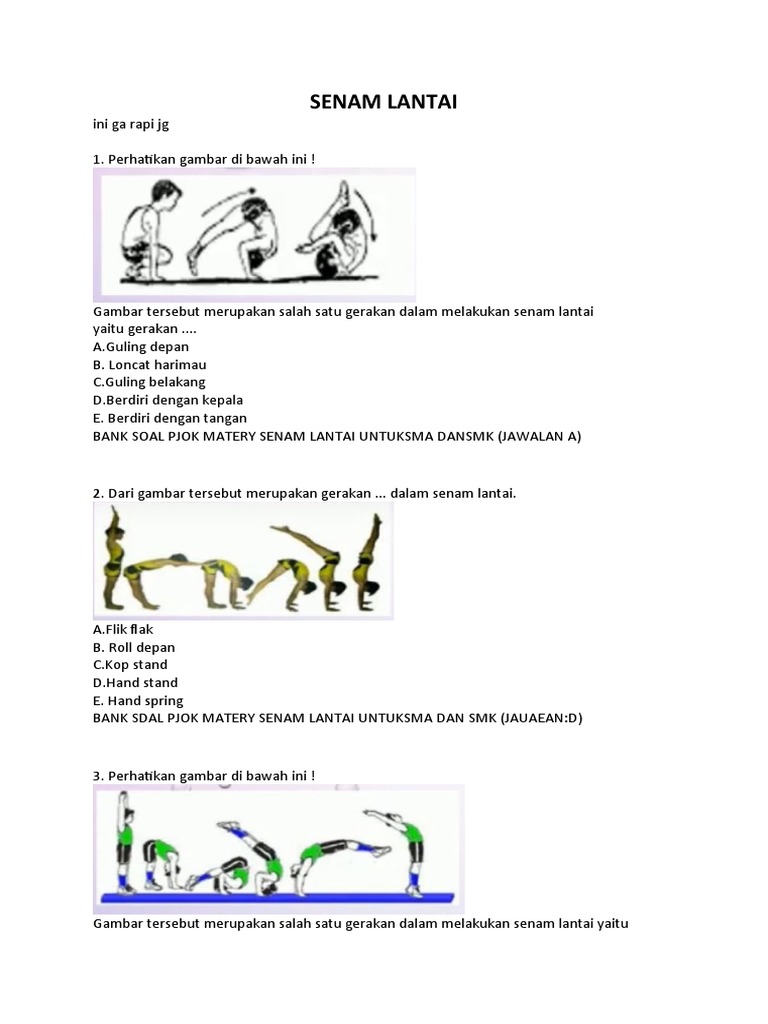 SENAM LANTAI

ini ga rapi jg

1. Perhatikan gambar di bawah ini !

Gambar tersebut merupakan salah satu gerakan dalam melakukan senam lantai yaitu gerakan ....
A.Guling depan
B. Loncat harimau
C.Guling belakang
D.Berdiri dengan kepala
E. Berdiri dengan tangan
BANK SOAL PJOK MATERY SENAM LANTAI UNTUKSMA DANSMK (JAWALAN A)

2. Dari gambar tersebut merupakan gerakan ... dalam senam lantai.

A.Flik flak
B. Roll depan
C.Kop stand
D.Hand stand
E. Hand spring
BANK SDAL PJOK MATERY SENAM LANTAI UNTUKSMA DAN SMK (JAUAEAN:D)

3. Perhatikan gambar di bawah ini !

Gambar tersebut merupakan salah satu gerakan dalam melakukan senam lantai yaitu